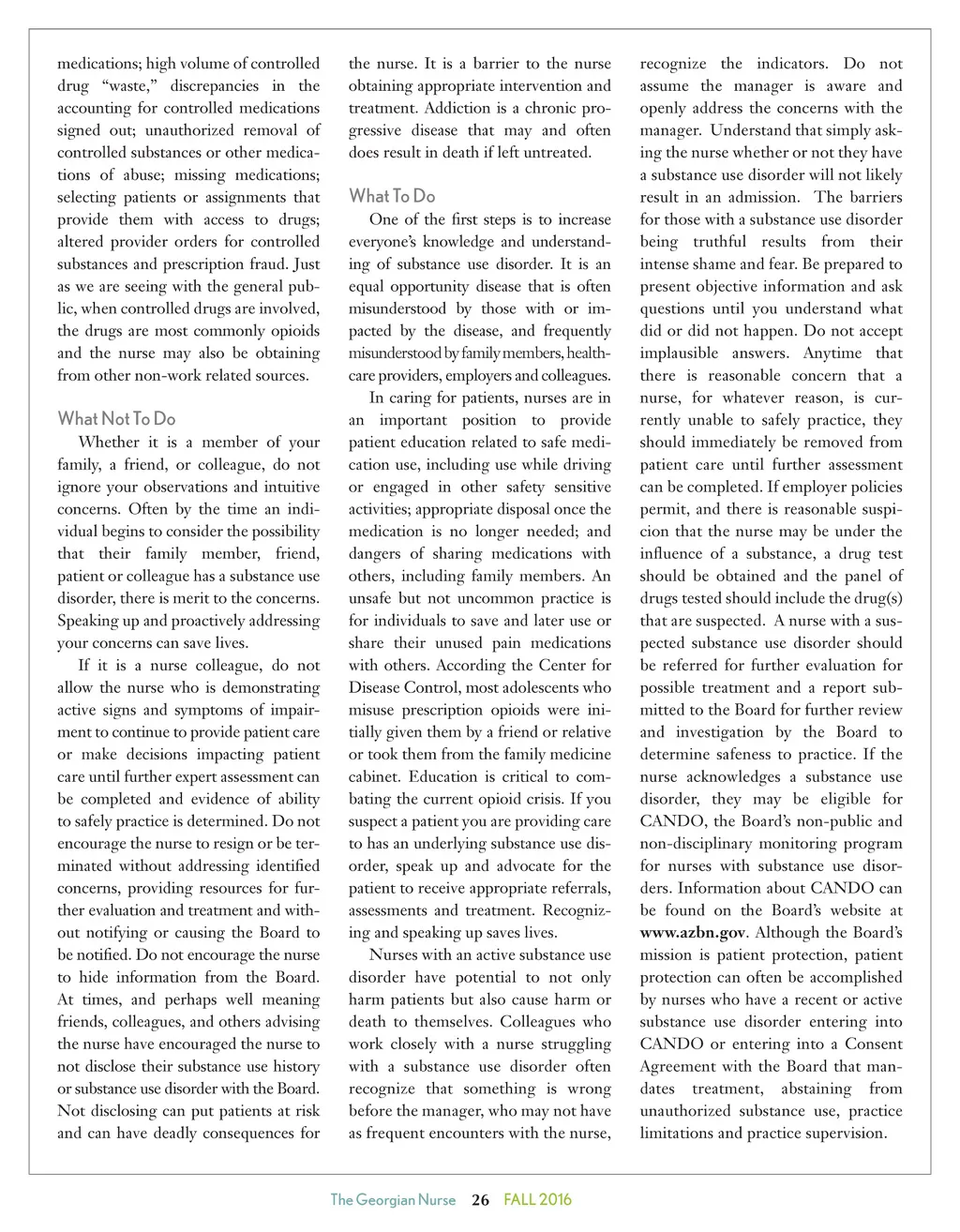 medications; high volume of controlled drug "waste," discrepancies in the accounting for controlled medications signed out; unauthorized removal of controlled substances or other medications of abuse; missing medications; selecting patients or assignments that provide them with access to drugs; altered provider orders for controlled substances and prescription fraud. Just as we are seeing with the general public, when controlled drugs are involved, the drugs are most commonly opioids and the nurse may also be obtaining from other non-work related sources.

What Not To Do

Whether it is a member of your family, a friend, or colleague, do not ignore your observations and intuitive concerns. Often by the time an individual begins to consider the possibility that their family member, friend, patient or colleague has a substance use disorder, there is merit to the concerns. Speaking up and proactively addressing your concerns can save lives.

If it is a nurse colleague, do not allow the nurse who is demonstrating active signs and symptoms of impairment to continue to provide patient care or make decisions impacting patient care until further expert assessment can be completed and evidence of ability to safely practice is determined. Do not encourage the nurse to resign or be terminated without addressing identified concerns, providing resources for further evaluation and treatment and without notifying or causing the Board to be notified. Do not encourage the nurse to hide information from the Board. At times, and perhaps well meaning friends, colleagues, and others advising the nurse have encouraged the nurse to not disclose their substance use history or substance use disorder with the Board. Not disclosing can put patients at risk and can have deadly consequences for the nurse. It is a barrier to the nurse obtaining appropriate intervention and treatment. Addiction is a chronic progressive disease that may and often does result in death if left untreated.

What To Do

One of the first steps is to increase everyone's knowledge and understanding of substance use disorder. It is an equal opportunity disease that is often misunderstood by those with or impacted by the disease, and frequently misunderstood by family members, healthcare providers, employers and colleagues.

In caring for patients, nurses are in an important position to provide patient education related to safe medication use, including use while driving or engaged in other safety sensitive activities; appropriate disposal once the medication is no longer needed; and dangers of sharing medications with others, including family members. An unsafe but not uncommon practice is for individuals to save and later use or share their unused pain medications with others. According the Center for Disease Control, most adolescents who misuse prescription opioids were initially given them by a friend or relative or took them from the family medicine cabinet. Education is critical to combating the current opioid crisis. If you suspect a patient you are providing care to has an underlying substance use disorder, speak up and advocate for the patient to receive appropriate referrals, assessments and treatment. Recognizing and speaking up saves lives.

Nurses with an active substance use disorder have potential to not only harm patients but also cause harm or death to themselves. Colleagues who work closely with a nurse struggling with a substance use disorder often recognize that something is wrong before the manager, who may not have as frequent encounters with the nurse, recognize the indicators. Do not assume the manager is aware and openly address the concerns with the manager. Understand that simply asking the nurse whether or not they have a substance use disorder will not likely result in an admission. The barriers for those with a substance use disorder being truthful results from their intense shame and fear. Be prepared to present objective information and ask questions until you understand what did or did not happen. Do not accept implausible answers. Anytime that there is reasonable concern that a nurse, for whatever reason, is currently unable to safely practice, they should immediately be removed from patient care until further assessment can be completed. If employer policies permit, and there is reasonable suspicion that the nurse may be under the influence of a substance, a drug test should be obtained and the panel of drugs tested should include the drug(s) that are suspected. A nurse with a suspected substance use disorder should be referred for further evaluation for possible treatment and a report submitted to the Board for further review and investigation by the Board to determine safeness to practice. If the nurse acknowledges a substance use disorder, they may be eligible for CANDO, the Board's non-public and non-disciplinary monitoring program for nurses with substance use disorders. Information about CANDO can be found on the Board's website at www.azbn.gov. Although the Board's mission is patient protection, patient protection can often be accomplished by nurses who have a recent or active substance use disorder entering into CANDO or entering into a Consent Agreement with the Board that mandates treatment, abstaining from unauthorized substance use, practice limitations and practice supervision.

The Georgian Nurse 26 FALL 2016